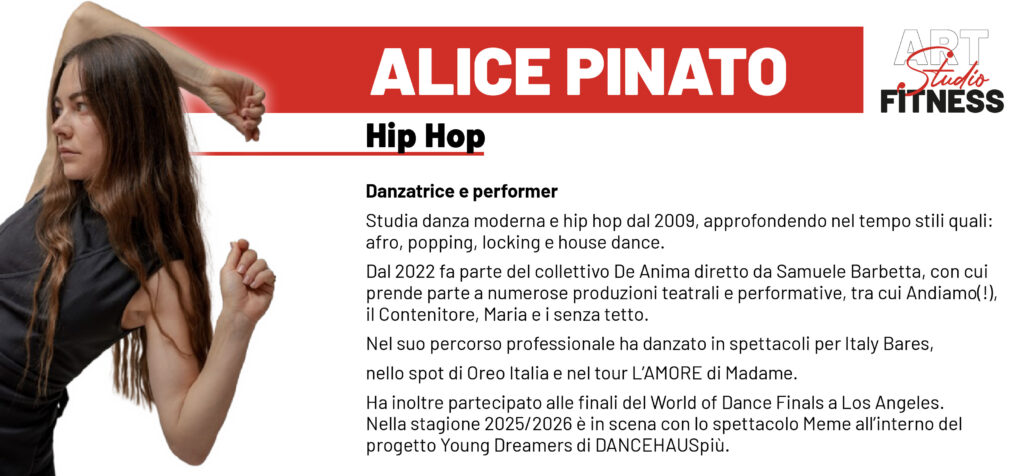 ALICE PINATO

ART Studio FITNESS

Hip Hop

Danzatrice e performer

Studia danza moderna e hip hop dal 2009, approfondendo nel tempo stili quali: afro, popping, locking e house dance.

Dal 2022 fa parte del collettivo De Anima diretto da Samuele Barbetta, con cui prende parte a numerose produzioni teatrali e performative, tra cui Andiamo(!), il Contenitore, Maria e i senza tetto.

Nel suo percorso professionale ha danzato in spettacoli per Italy Bares,

nello spot di Oreo Italia e nel tour L'AMORE di Madame.

Ha inoltre partecipato alle finali del World of Dance Finals a Los Angeles. Nella stagione 2025/2026 è in scena con lo spettacolo Meme all'interno del progetto Young Dreamers di DANCEHAUSpiù.